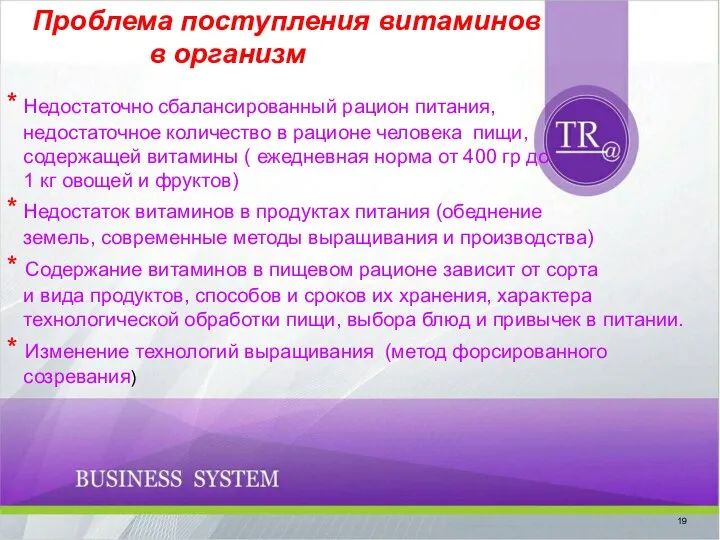 Проблема поступления витаминов в организм

* Недостаточно сбалансированный рацион питания, недостаточное количество в рационе человека пищи, содержащей витамины ( ежедневная норма от 400 гр до 1 кг овощей и фруктов)

* Недостаток витаминов в продуктах питания (обеднение земель, современные методы выращивания и производства)

* Содержание витаминов в пищевом рационе зависит от сорта и вида продуктов, способов и сроков их хранения, характера технологической обработки пищи, выбора блюд и привычек в питании.

* Изменение технологий выращивания (метод форсированного созревания)

TR@

BUSINESS SYSTEM

19